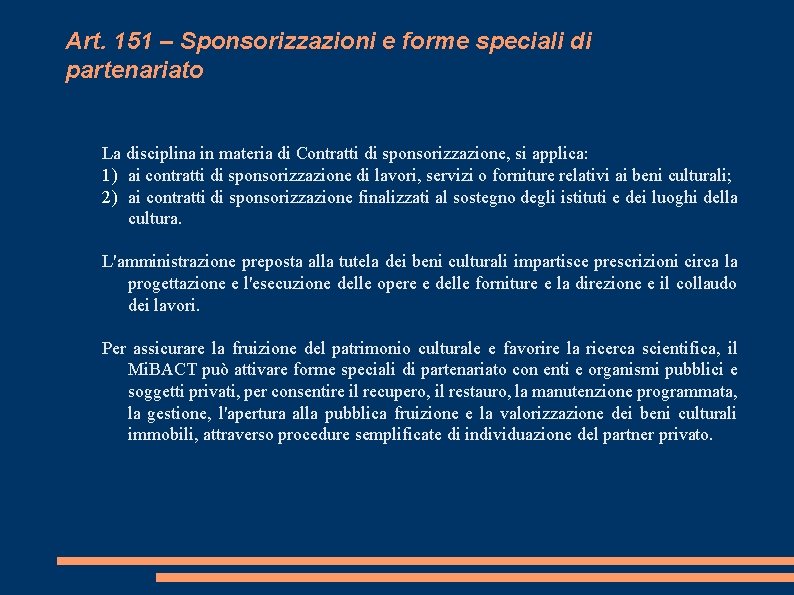 Art. 151 – Sponsorizzazioni e forme speciali di partenariato

La disciplina in materia di Contratti di sponsorizzazione, si applica:
1) ai contratti di sponsorizzazione di lavori, servizi o forniture relativi ai beni culturali;
2) ai contratti di sponsorizzazione finalizzati al sostegno degli istituti e dei luoghi della cultura.

L'amministrazione preposta alla tutela dei beni culturali impartisce prescrizioni circa la progettazione e l'esecuzione delle opere e delle forniture e la direzione e il collaudo dei lavori.

Per assicurare la fruizione del patrimonio culturale e favorire la ricerca scientifica, il MiBACT può attivare forme speciali di partenariato con enti e organismi pubblici e soggetti privati, per consentire il recupero, il restauro, la manutenzione programmata, la gestione, l'apertura alla pubblica fruizione e la valorizzazione dei beni culturali immobili, attraverso procedure semplificate di individuazione del partner privato.